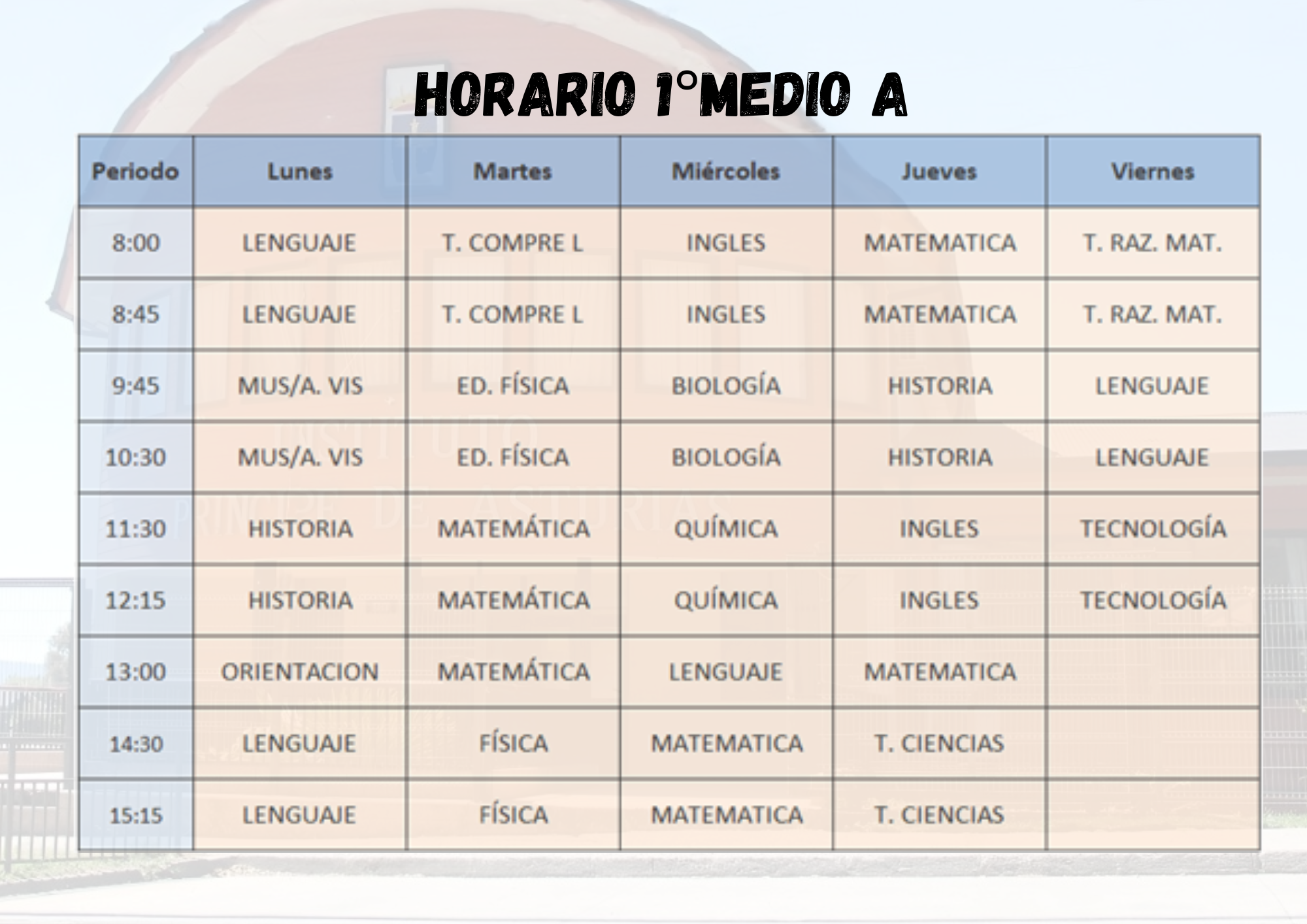 HORARIO 1°MEDIO A

| Periodo | Lunes | Martes | Miércoles | Jueves | Viernes |
|---|---|---|---|---|---|
| 8:00 | LENGUAJE | T. COMPRE L | INGLES | MATEMATICA | T. RAZ. MAT. |
| 8:45 | LENGUAJE | T. COMPRE L | INGLES | MATEMATICA | T. RAZ. MAT. |
| 9:45 | MUS/A. VIS | ED. FÍSICA | BIOLOGÍA | HISTORIA | LENGUAJE |
| 10:30 | MUS/A. VIS | ED. FÍSICA | BIOLOGÍA | HISTORIA | LENGUAJE |
| 11:30 | HISTORIA | MATEMÁTICA | QUÍMICA | INGLES | TECNOLOGÍA |
| 12:15 | HISTORIA | MATEMÁTICA | QUÍMICA | INGLES | TECNOLOGÍA |
| 13:00 | ORIENTACION | MATEMÁTICA | LENGUAJE | MATEMATICA | |
| 14:30 | LENGUAJE | FÍSICA | MATEMATICA | T. CIENCIAS | |
| 15:15 | LENGUAJE | FÍSICA | MATEMATICA | T. CIENCIAS | |